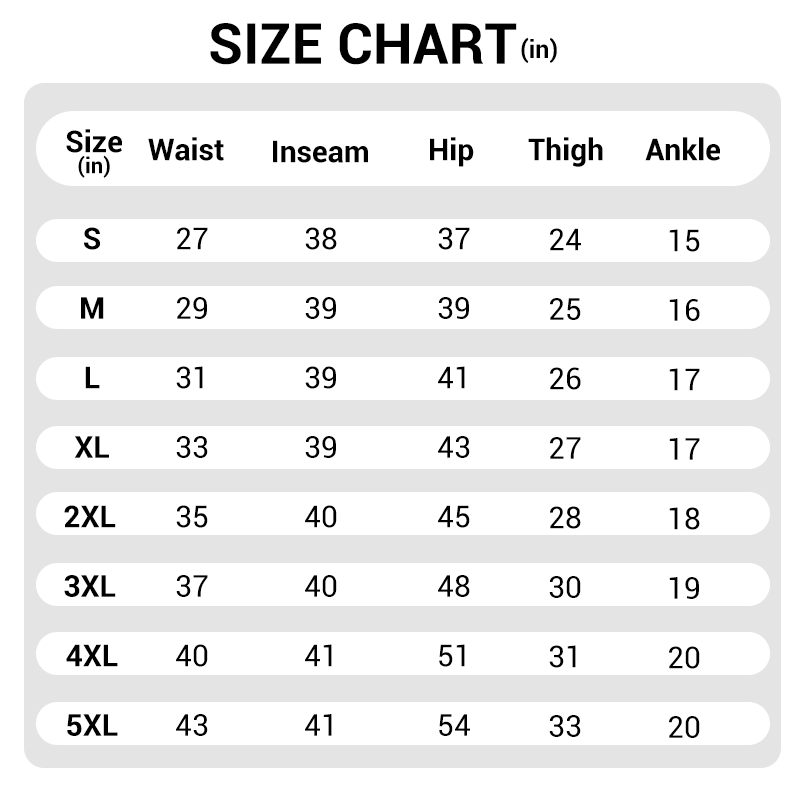 SIZE CHART (in)

| Size (in) | Waist | Inseam | Hip | Thigh | Ankle |
|---|---|---|---|---|---|
| S | 27 | 38 | 37 | 24 | 15 |
| M | 29 | 39 | 39 | 25 | 16 |
| L | 31 | 39 | 41 | 26 | 17 |
| XL | 33 | 39 | 43 | 27 | 17 |
| 2XL | 35 | 40 | 45 | 28 | 18 |
| 3XL | 37 | 40 | 48 | 30 | 19 |
| 4XL | 40 | 41 | 51 | 31 | 20 |
| 5XL | 43 | 41 | 54 | 33 | 20 |